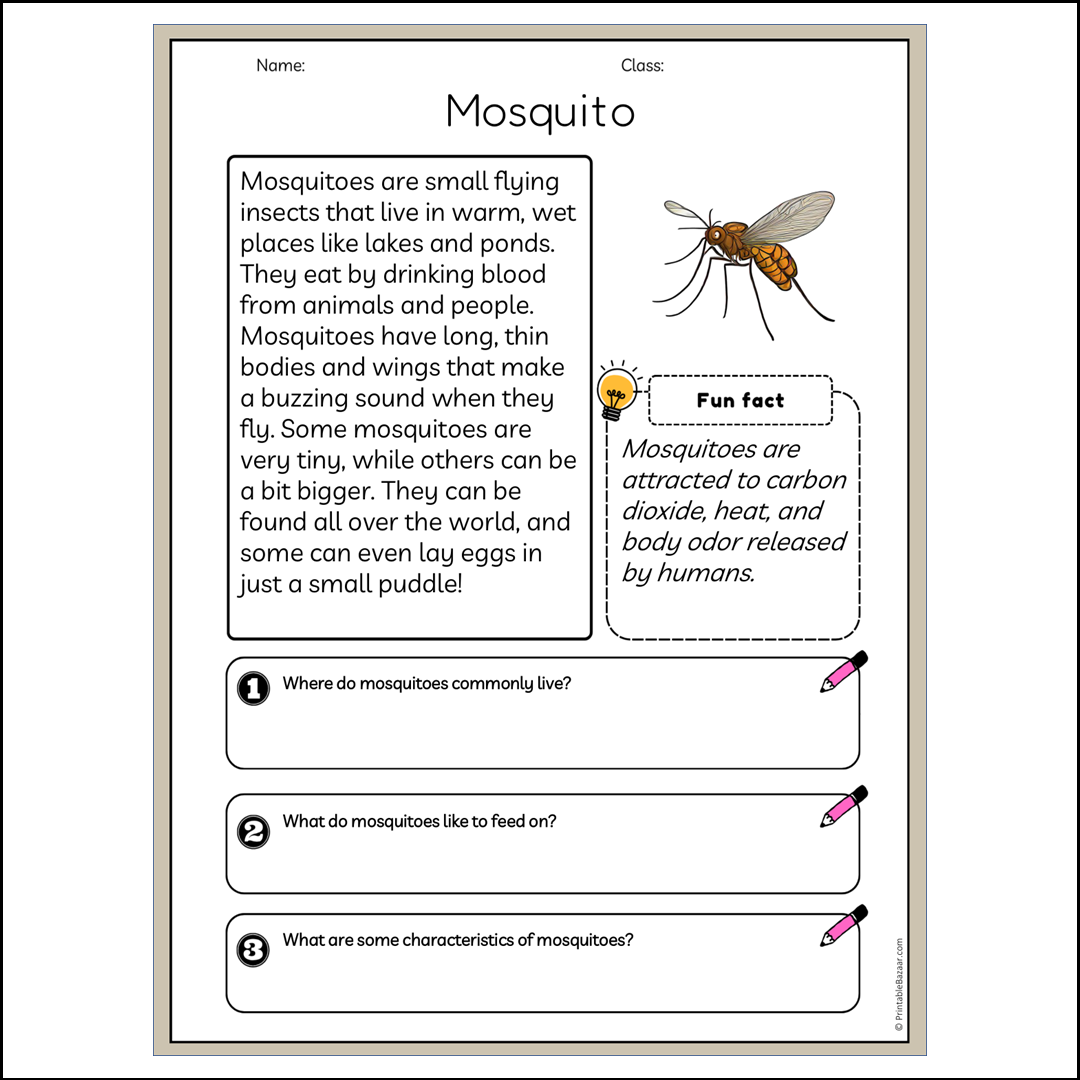 Name:

Class:

Mosquito

Mosquitoes are small flying insects that live in warm, wet places like lakes and ponds. They eat by drinking blood from animals and people. Mosquitoes have long, thin bodies and wings that make a buzzing sound when they fly. Some mosquitoes are very tiny, while others can be a bit bigger. They can be found all over the world, and some can even lay eggs in just a small puddle!

Fun fact

Mosquitoes are attracted to carbon dioxide, heat, and body odor released by humans.

1 Where do mosquitoes commonly live?

2 What do mosquitoes like to feed on?

3 What are some characteristics of mosquitoes?

© PrintableBazaar.com